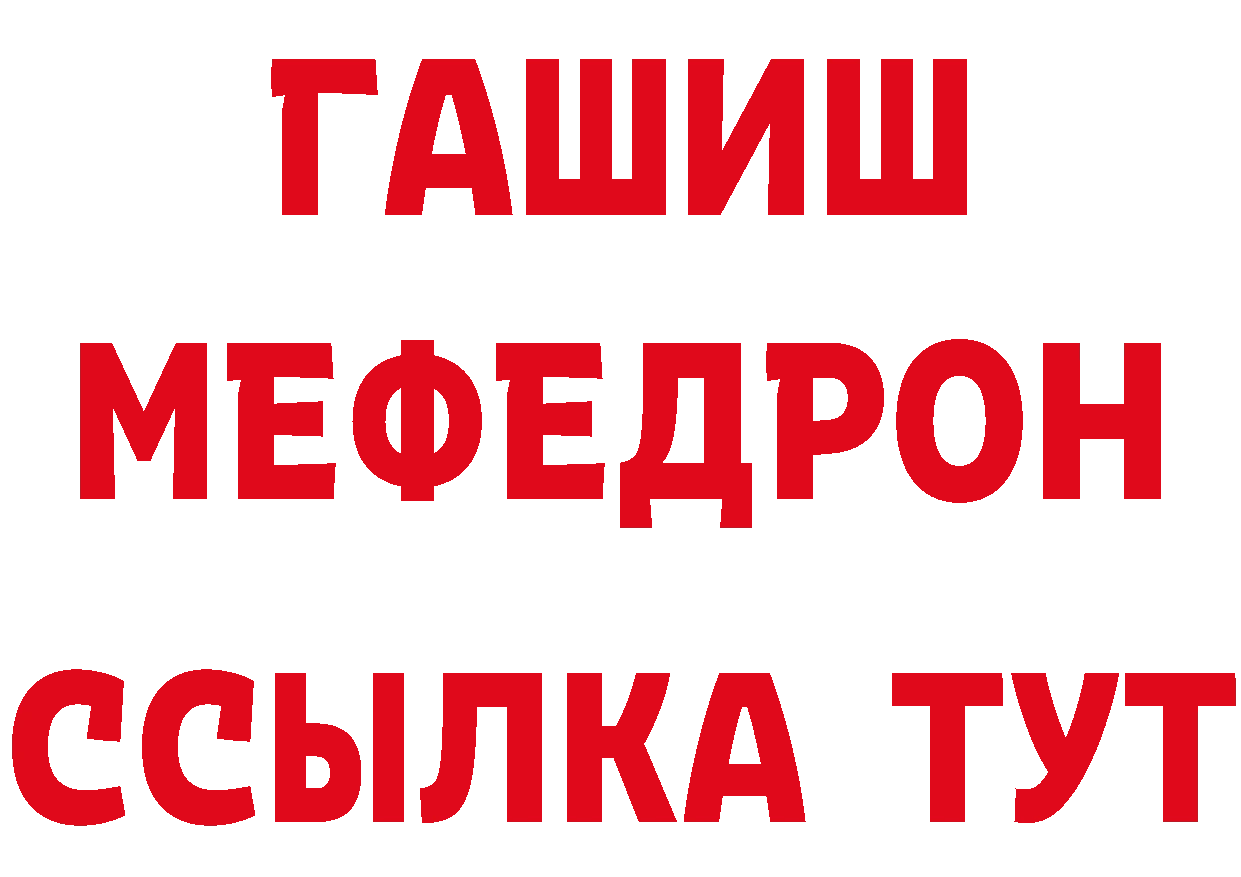 ГАШИШ
МЕФЕДРОН
ССЫЛКА ТУТ